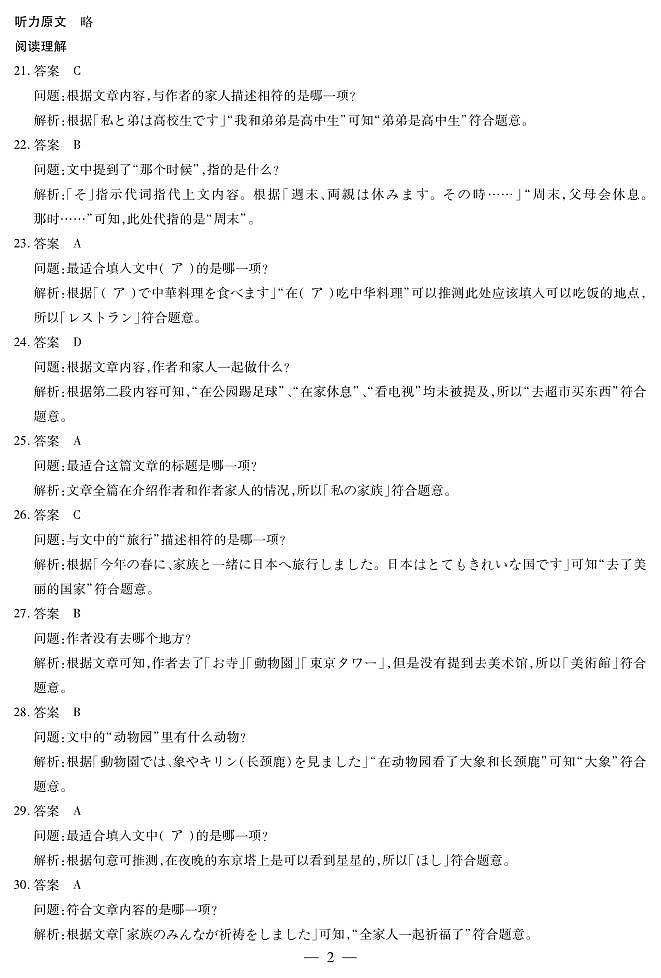 听力原文　略

阅读理解

21. 答案　C

问题：根据文章内容，与作者的家人描述相符的是哪一项？

解析：根据「私と弟は高校生です」"我和弟弟是高中生"可知"弟弟是高中生"符合题意。

22. 答案　B

问题：文中提到了"那个时候"，指的是什么？

解析：「そ」指示代词指代上文内容。根据「週末、両親は休みます。その時……」"周末，父母会休息。那时……"可知，此处代指的是"周末"。

23. 答案　A

问题：最适合填入文中（ア）的是哪一项？

解析：根据「（ア）で中華料理を食べます」"在（ア）吃中华料理"可以推测此处应该填入可以吃饭的地点，所以「レストラン」符合题意。

24. 答案　D

问题：根据文章内容，作者和家人一起做什么？

解析：根据第二段内容可知，"在公园踢足球"、"在家休息"、"看电视"均未被提及，所以"去超市买东西"符合题意。

25. 答案　A

问题：最适合这篇文章的标题是哪一项？

解析：文章全篇在介绍作者和作者家人的情况，所以「私の家族」符合题意。

26. 答案　C

问题：与文中的"旅行"描述相符的是哪一项？

解析：根据「今年の春に、家族と一緒に日本へ旅行しました。日本はとてもきれいな国です」可知"去了美丽的国家"符合题意。

27. 答案　B

问题：作者没有去哪个地方？

解析：根据文章可知，作者去了「お寺」「動物園」「東京タワー」，但是没有提到去美术馆，所以「美術館」符合题意。

28. 答案　B

问题：文中的"动物园"里有什么动物？

解析：根据「動物園では、象やキリン（长颈鹿）を見ました」"在动物园看了大象和长颈鹿"可知"大象"符合题意。

29. 答案　A

问题：最适合填入文中（ア）的是哪一项？

解析：根据句意可推测，在夜晚的东京塔上是可以看到星星的，所以「ほし」符合题意。

30. 答案　A

问题：符合文章内容的是哪一项？

解析：根据文章「家族のみんなが祈祷をしました」可知，"全家人一起祈福了"符合题意。

— 2 —